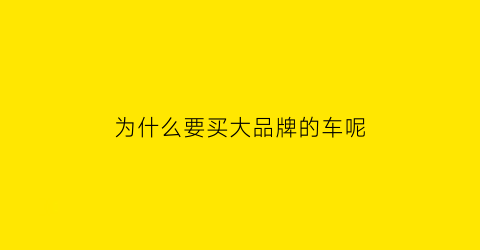 为什么要买大品牌的车呢